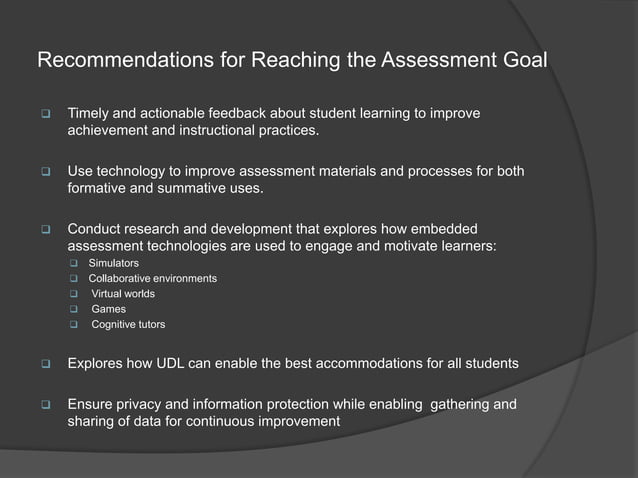 Recommendations for Reaching the Assessment Goal

❑ Timely and actionable feedback about student learning to improve achievement and instructional practices.

❑ Use technology to improve assessment materials and processes for both formative and summative uses.

❑ Conduct research and development that explores how embedded assessment technologies are used to engage and motivate learners:
❑ Simulators
❑ Collaborative environments
❑ Virtual worlds
❑ Games
❑ Cognitive tutors

❑ Explores how UDL can enable the best accommodations for all students

❑ Ensure privacy and information protection while enabling gathering and sharing of data for continuous improvement